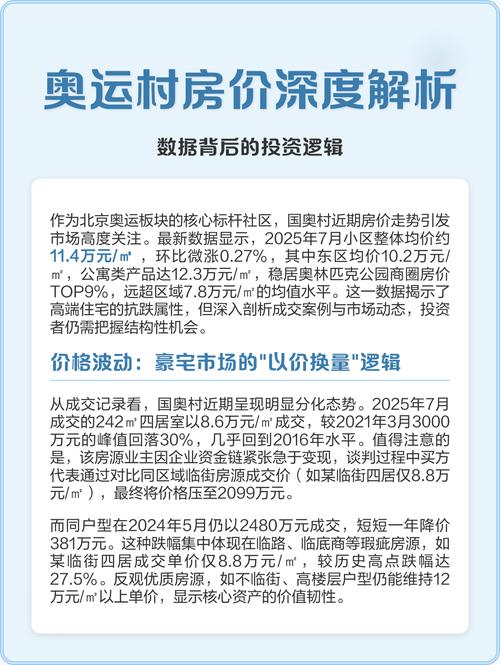 奥运村房价深度解析

数据背后的投资逻辑

作为北京奥运板块的核心标杆社区，国奥村近期房价走势引发市场高度关注。最新数据显示，2025年7月小区整体均价约11.4万元/㎡，环比微涨0.27%，其中东区均价10.2万元/㎡，公寓类产品达12.3万元/㎡，稳居奥林匹克公园商圈房价TOP9%，远超区域7.8万元/㎡的均值水平。这一数据揭示了高端住宅的抗跌属性，但深入剖析成交案例与市场动态，投资者仍需把握结构性机会。

价格波动：豪宅市场的"以价换量"逻辑

从成交记录看，国奥村近期呈现明显分化态势。2025年7月成交的242㎡四居室以8.6万元/㎡成交，较2021年3月3000万元的峰值回落30%，几乎回到2016年水平。值得注意的是，该房源业主因企业资金链紧张急于变现，谈判过程中买方代表通过对比同区域临街房源成交价（如某临街四居仅8.8万元/㎡），最终将价格压至2099万元。

而同户型在2024年5月仍以2480万元成交，短短一年降价381万元。这种跌幅集中体现在临路、临底商等瑕疵房源，如某临街四居成交单价仅8.8万元/㎡，较历史高点跌幅达27.5%。反观优质房源，如不临街、高楼层户型仍能维持12万元/㎡以上单价，显示核心资产的价值韧性。